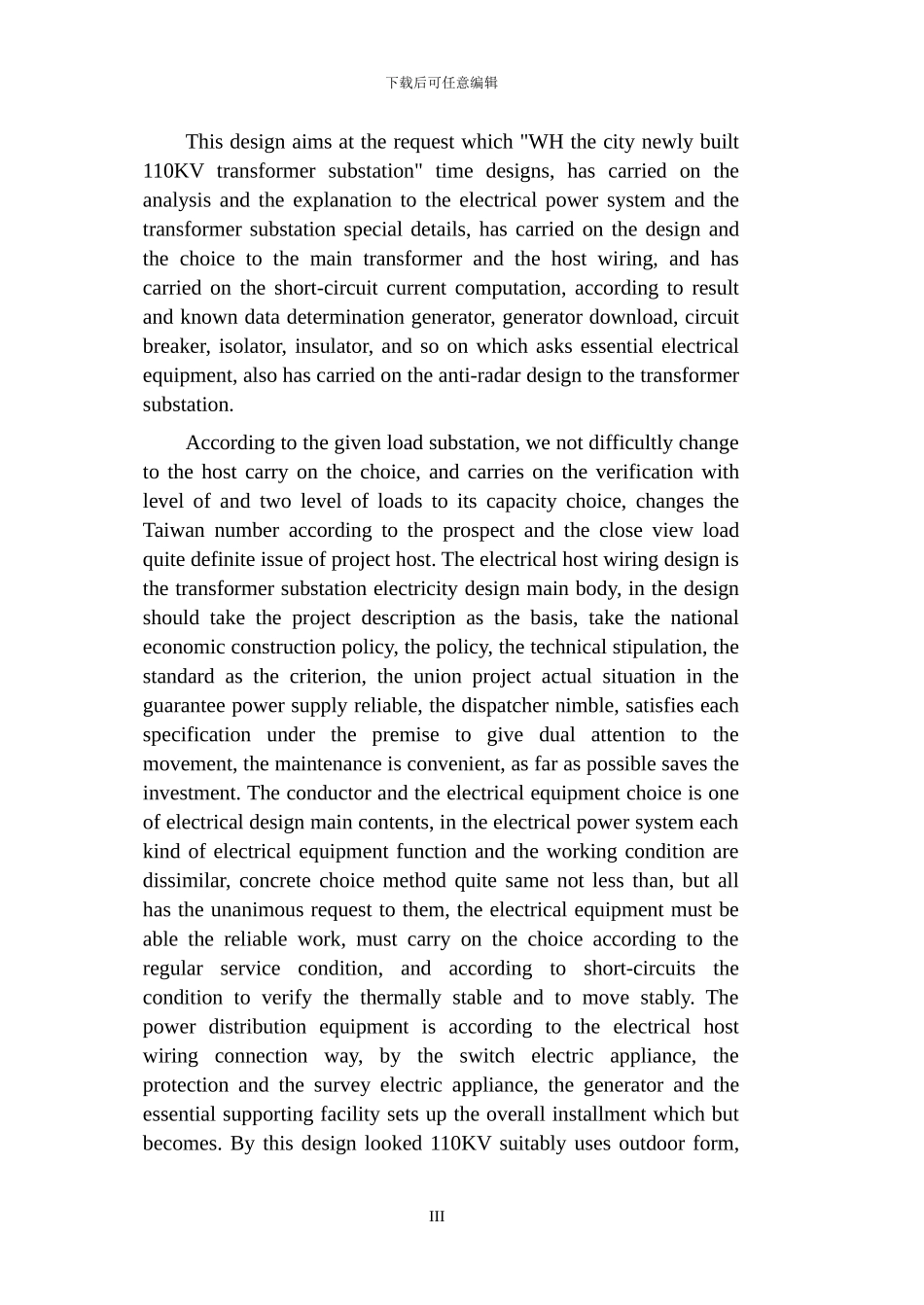 下载后可任意编辑

This design aims at the request which "WH the city newly built 110KV transformer substation" time designs, has carried on the analysis and the explanation to the electrical power system and the transformer substation special details, has carried on the design and the choice to the main transformer and the host wiring, and has carried on the short-circuit current computation, according to result and known data determination generator, generator download, circuit breaker, isolator, insulator, and so on which asks essential electrical equipment, also has carried on the anti-radar design to the transformer substation.

According to the given load substation, we not difficultly change to the host carry on the choice, and carries on the verification with level of and two level of loads to its capacity choice, changes the Taiwan number according to the prospect and the close view load quite definite issue of project host. The electrical host wiring design is the transformer substation electricity design main body, in the design should take the project description as the basis, take the national economic construction policy, the policy, the technical stipulation, the standard as the criterion, the union project actual situation in the guarantee power supply reliable, the dispatcher nimble, satisfies each specification under the premise to give dual attention to the movement, the maintenance is convenient, as far as possible saves the investment. The conductor and the electrical equipment choice is one of electrical design main contents, in the electrical power system each kind of electrical equipment function and the working condition are dissimilar, concrete choice method quite same not less than, but all has the unanimous request to them, the electrical equipment must be able the reliable work, must carry on the choice according to the regular service condition, and according to short-circuits the condition to verify the thermally stable and to move stably. The power distribution equipment is according to the electrical host wiring connection way, by the switch electric appliance, the protection and the survey electric appliance, the generator and the essential supporting facility sets up the overall installment which but becomes. By this design looked 110KV suitably uses outdoor form,

III